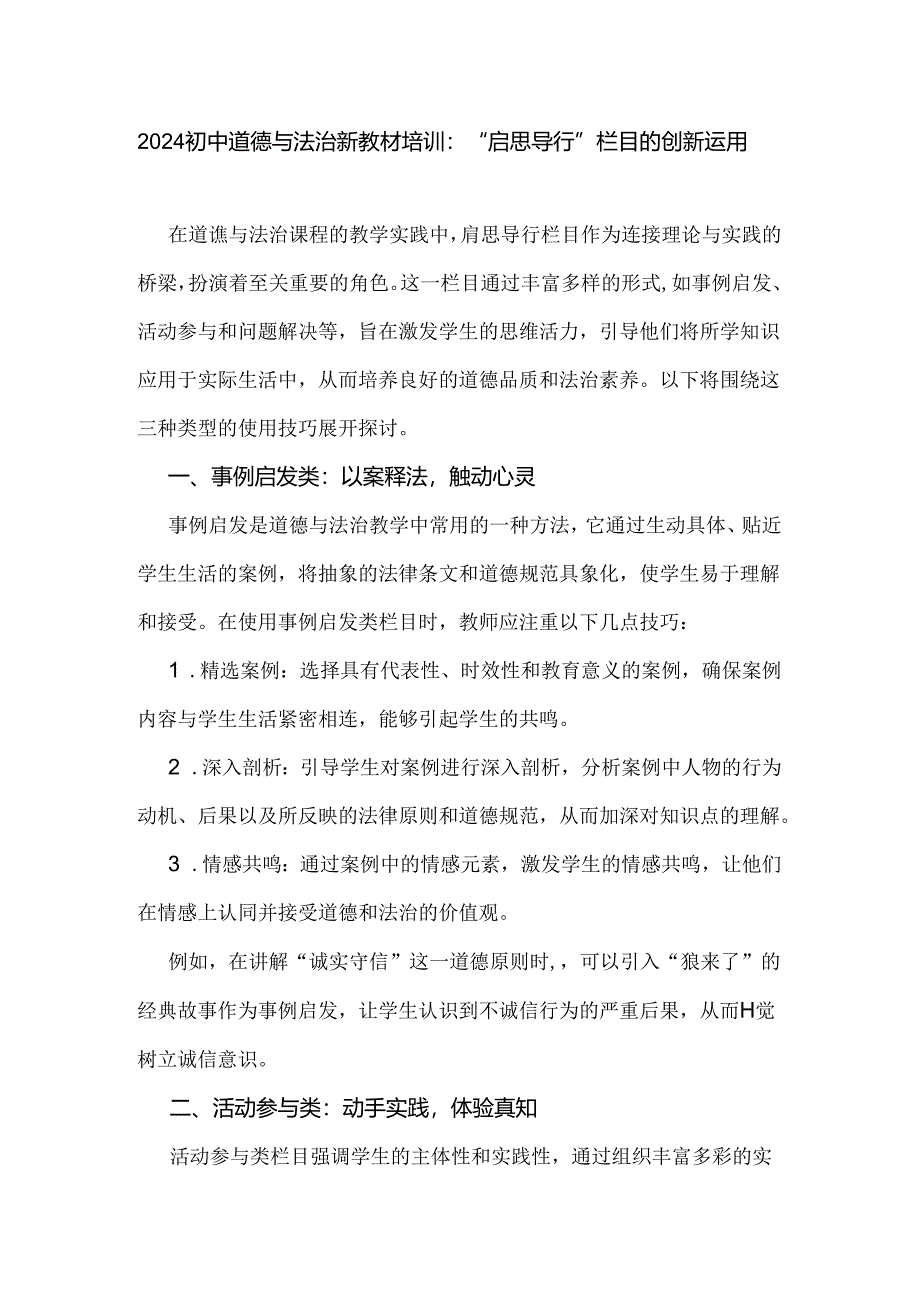 2024初中道德与法治新教材培训：“启思导行”栏目的创新运用

在道谯与法治课程的教学实践中，肩思导行栏目作为连接理论与实践的桥梁，扮演着至关重要的角色。这一栏目通过丰富多样的形式，如事例启发、活动参与和问题解决等，旨在激发学生的思维活力，引导他们将所学知识应用于实际生活中，从而培养良好的道德品质和法治素养。以下将围绕这三种类型的使用技巧展开探讨。

一、事例启发类：以案释法，触动心灵

事例启发是道德与法治教学中常用的一种方法，它通过生动具体、贴近学生生活的案例，将抽象的法律条文和道德规范具象化，使学生易于理解和接受。在使用事例启发类栏目时，教师应注重以下几点技巧：

1．精选案例：选择具有代表性、时效性和教育意义的案例，确保案例内容与学生生活紧密相连，能够引起学生的共鸣。

2．深入剖析：引导学生对案例进行深入剖析，分析案例中人物的行为动机、后果以及所反映的法律原则和道德规范，从而加深对知识点的理解。

3．情感共鸣：通过案例中的情感元素，激发学生的情感共鸣，让他们在情感上认同并接受道德和法治的价值观。

例如，在讲解“诚实守信”这一道德原则时，，可以引入“狼来了”的经典故事作为事例启发，让学生认识到不诚信行为的严重后果，从而H觉树立诚信意识。

二、活动参与类：动手实践，体验真知

活动参与类栏目强调学生的主体性和实践性，通过组织丰富多彩的实